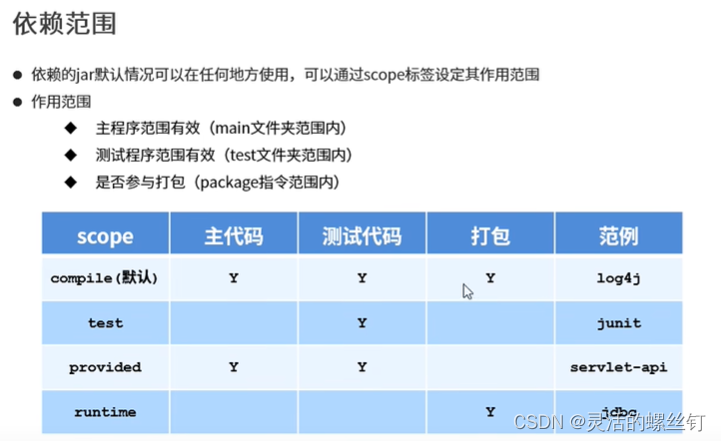 依赖范围

• 依赖的jar默认情况可以在任何地方使用，可以通过scope标签设定其作用范围
• 作用范围
◆ 主程序范围有效（main文件夹范围内）
◆ 测试程序范围有效（test文件夹范围内）
◆ 是否参与打包（package指令范围内）

| scope | 主代码 | 测试代码 | 打包 | 范例 |
|---|---|---|---|---|
| compile(默认) | Y | Y | Y | log4j |
| test |  | Y |  | junit |
| provided | Y | Y |  | servlet-api |
| runtime |  |  | Y | jdbc |

CSDN @灵活的螺丝钉